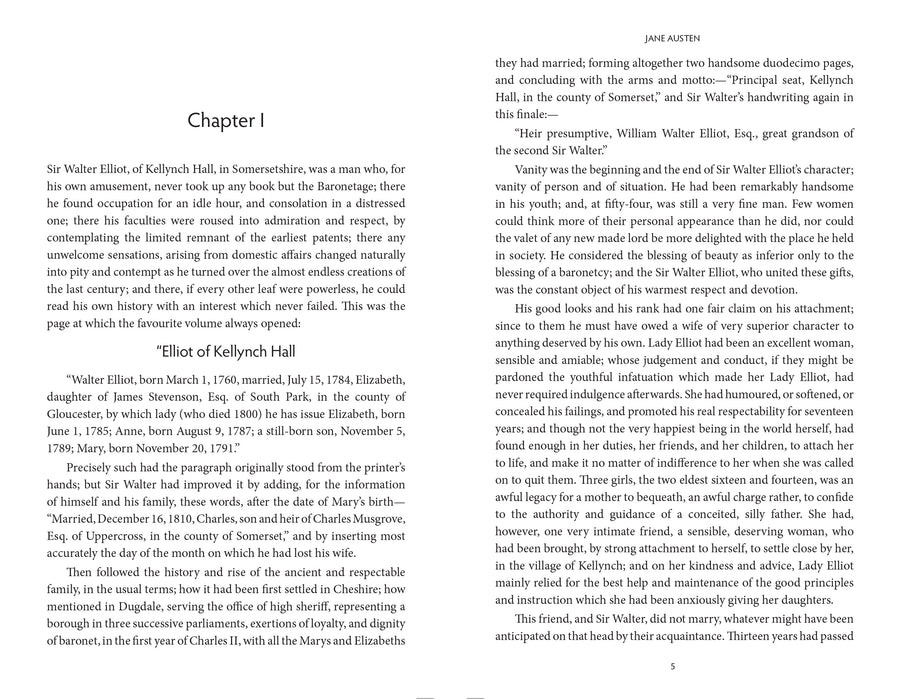 Chapter I

Sir Walter Elliot, of Kellynch Hall, in Somersetshire, was a man who, for his own amusement, never took up any book but the Baronetage; there he found occupation for an idle hour, and consolation in a distressed one; there his faculties were roused into admiration and respect, by contemplating the limited remnant of the earliest patents; there any unwelcome sensations, arising from domestic affairs changed naturally into pity and contempt as he turned over the almost endless creations of the last century; and there, if every other leaf were powerless, he could read his own history with an interest which never failed. This was the page at which the favourite volume always opened:

"Elliot of Kellynch Hall

"Walter Elliot, born March 1, 1760, married, July 15, 1784, Elizabeth, daughter of James Stevenson, Esq. of South Park, in the county of Gloucester, by which lady (who died 1800) he has issue Elizabeth, born June 1, 1785; Anne, born August 9, 1787; a still-born son, November 5, 1789; Mary, born November 20, 1791."

Precisely such had the paragraph originally stood from the printer's hands; but Sir Walter had improved it by adding, for the information of himself and his family, these words, after the date of Mary's birth—"Married, December 16, 1810, Charles, son and heir of Charles Musgrove, Esq. of Uppercross, in the county of Somerset," and by inserting most accurately the day of the month on which he had lost his wife.

Then followed the history and rise of the ancient and respectable family, in the usual terms; how it had been first settled in Cheshire; how mentioned in Dugdale, serving the office of high sheriff, representing a borough in three successive parliaments, exertions of loyalty, and dignity of baronet, in the first year of Charles II, with all the Marys and Elizabeths

JANE AUSTEN

they had married; forming altogether two handsome duodecimo pages, and concluding with the arms and motto:—"Principal seat, Kellynch Hall, in the county of Somerset," and Sir Walter's handwriting again in this finale:—

"Heir presumptive, William Walter Elliot, Esq., great grandson of the second Sir Walter."

Vanity was the beginning and the end of Sir Walter Elliot's character; vanity of person and of situation. He had been remarkably handsome in his youth; and, at fifty-four, was still a very fine man. Few women could think more of their personal appearance than he did, nor could the valet of any new made lord be more delighted with the place he held in society. He considered the blessing of beauty as inferior only to the blessing of a baronetcy; and the Sir Walter Elliot, who united these gifts, was the constant object of his warmest respect and devotion.

His good looks and his rank had one fair claim on his attachment; since to them he must have owed a wife of very superior character to anything deserved by his own. Lady Elliot had been an excellent woman, sensible and amiable; whose judgement and conduct, if they might be pardoned the youthful infatuation which made her Lady Elliot, had never required indulgence afterwards. She had humoured, or softened, or concealed his failings, and promoted his real respectability for seventeen years; and though not the very happiest being in the world herself, had found enough in her duties, her friends, and her children, to attach her to life, and make it no matter of indifference to her when she was called on to quit them. Three girls, the two eldest sixteen and fourteen, was an awful legacy for a mother to bequeath, an awful charge rather, to confide to the authority and guidance of a conceited, silly father. She had, however, one very intimate friend, a sensible, deserving woman, who had been brought, by strong attachment to herself, to settle close by her, in the village of Kellynch; and on her kindness and advice, Lady Elliot mainly relied for the best help and maintenance of the good principles and instruction which she had been anxiously giving her daughters.

This friend, and Sir Walter, did not marry, whatever might have been anticipated on that head by their acquaintance. Thirteen years had passed

5